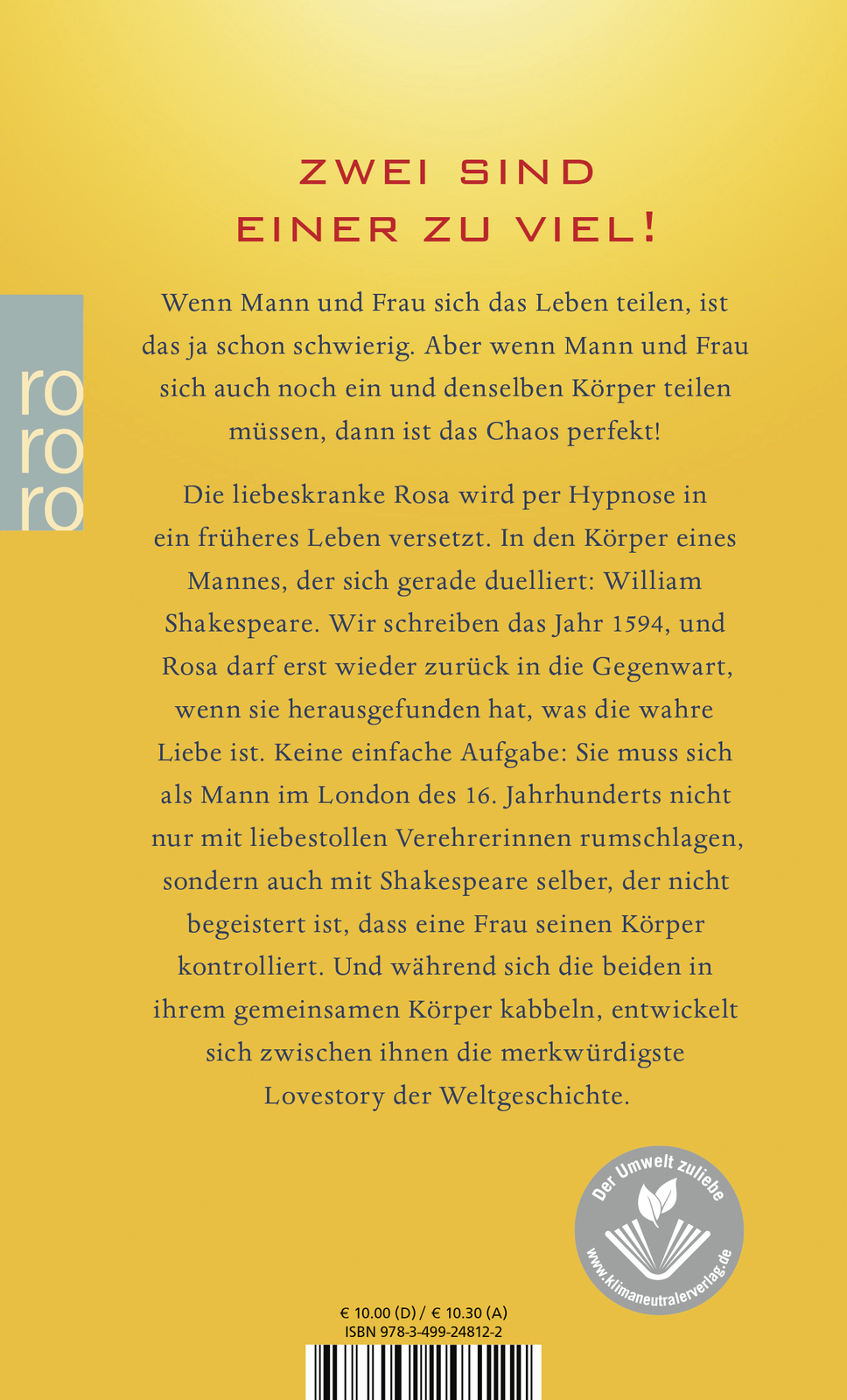 ZWEI SIND EINER ZU VIEL!

ro
ro
ro

Wenn Mann und Frau sich das Leben teilen, ist das ja schon schwierig. Aber wenn Mann und Frau sich auch noch ein und denselben Körper teilen müssen, dann ist das Chaos perfekt!

Die liebeskranke Rosa wird per Hypnose in ein früheres Leben versetzt. In den Körper eines Mannes, der sich gerade duelliert: William Shakespeare. Wir schreiben das Jahr 1594, und Rosa darf erst wieder zurück in die Gegenwart, wenn sie herausgefunden hat, was die wahre Liebe ist. Keine einfache Aufgabe: Sie muss sich als Mann im London des 16. Jahrhunderts nicht nur mit liebestollen Verehrerinnen rumschlagen, sondern auch mit Shakespeare selber, der nicht begeistert ist, dass eine Frau seinen Körper kontrolliert. Und während sich die beiden in ihrem gemeinsamen Körper kabbeln, entwickelt sich zwischen ihnen die merkwürdigste Lovestory der Weltgeschichte.

Der Umwelt zuliebe
www.klimaneutralerverlag.de

€ 10.00 (D) / € 10.30 (A)
ISBN 978-3-499-24812-2